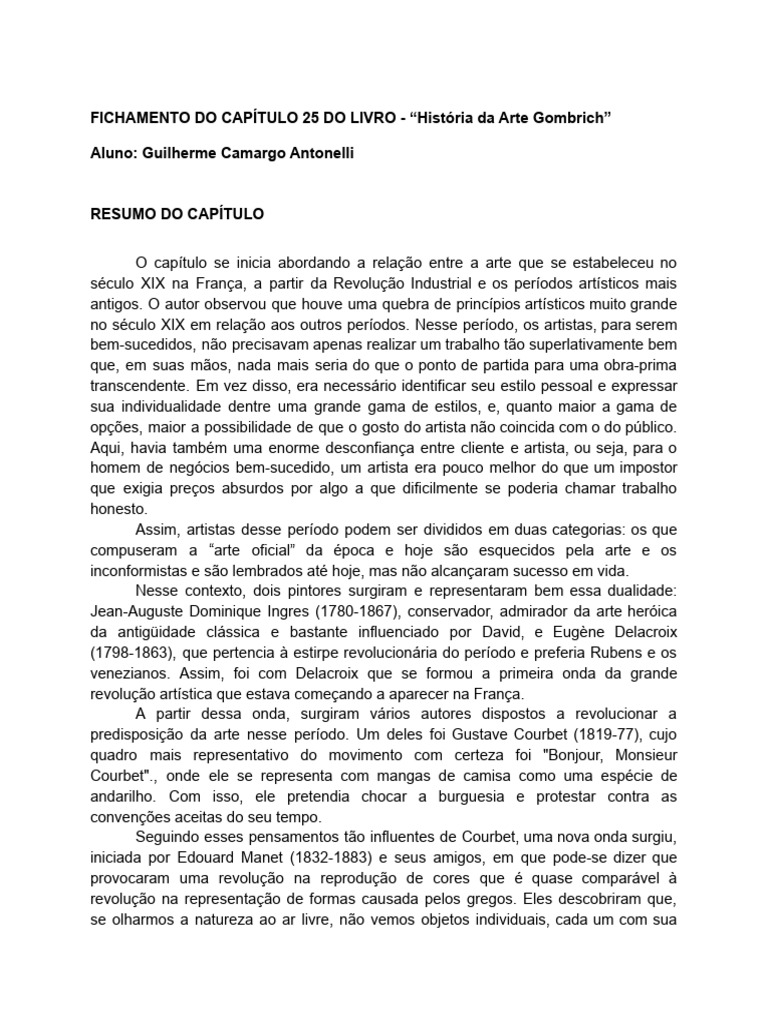 FICHAMENTO DO CAPÍTULO 25 DO LIVRO - “História da Arte Gombrich”

Aluno: Guilherme Camargo Antonelli

RESUMO DO CAPÍTULO

O capítulo se inicia abordando a relação entre a arte que se estabeleceu no século XIX na França, a partir da Revolução Industrial e os períodos artísticos mais antigos. O autor observou que houve uma quebra de princípios artísticos muito grande no século XIX em relação aos outros períodos. Nesse período, os artistas, para serem bem-sucedidos, não precisavam apenas realizar um trabalho tão superlativamente bem que, em suas mãos, nada mais seria do que o ponto de partida para uma obra-prima transcendente. Em vez disso, era necessário identificar seu estilo pessoal e expressar sua individualidade dentre uma grande gama de estilos, e, quanto maior a gama de opções, maior a possibilidade de que o gosto do artista não coincida com o do público. Aqui, havia também uma enorme desconfiança entre cliente e artista, ou seja, para o homem de negócios bem-sucedido, um artista era pouco melhor do que um impostor que exigia preços absurdos por algo a que dificilmente se poderia chamar trabalho honesto.

Assim, artistas desse período podem ser divididos em duas categorias: os que compuseram a “arte oficial” da época e hoje são esquecidos pela arte e os inconformistas e são lembrados até hoje, mas não alcançaram sucesso em vida.

Nesse contexto, dois pintores surgiram e representaram bem essa dualidade: Jean-Auguste Dominique Ingres (1780-1867), conservador, admirador da arte heróica da antigüidade clássica e bastante influenciado por David, e Eugène Delacroix (1798-1863), que pertencia à estirpe revolucionária do período e preferia Rubens e os venezianos. Assim, foi com Delacroix que se formou a primeira onda da grande revolução artística que estava começando a aparecer na França.

A partir dessa onda, surgiram vários autores dispostos a revolucionar a predisposição da arte nesse período. Um deles foi Gustave Courbet (1819-77), cujo quadro mais representativo do movimento com certeza foi "Bonjour, Monsieur Courbet"., onde ele se representa com mangas de camisa como uma espécie de andarilho. Com isso, ele pretendia chocar a burguesia e protestar contra as convenções aceitas do seu tempo.

Seguindo esses pensamentos tão influentes de Courbet, uma nova onda surgiu, iniciada por Edouard Manet (1832-1883) e seus amigos, em que pode-se dizer que provocaram uma revolução na reprodução de cores que é quase comparável à revolução na representação de formas causada pelos gregos. Eles descobriram que, se olharmos a natureza ao ar livre, não vemos objetos individuais, cada um com sua